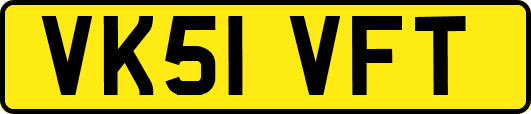 VK51 VFT